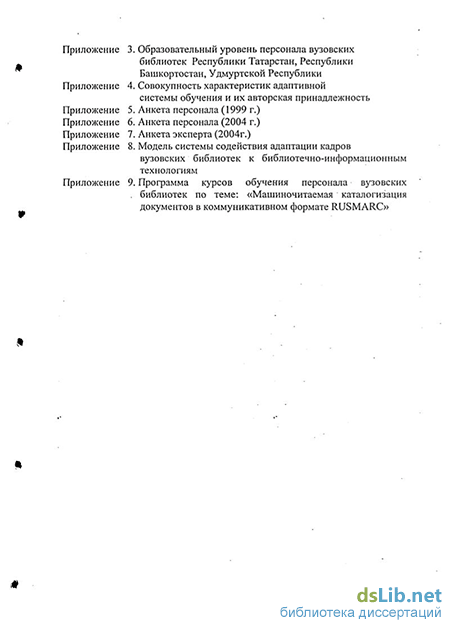 Приложение 3. Образовательный уровень персонала вузовских библиотек Республики Татарстан, Республики Башкортостан, Удмуртской Республики
Приложение 4. Совокупность характеристик адаптивной системы обучения и их авторская принадлежность
Приложение 5. Анкета персонала (1999 г.)
Приложение 6. Анкета персонала (2004 г.)
Приложение 7. Анкета эксперта (2004г.)
Приложение 8. Модель системы содействия адаптации кадров вузовских библиотек к библиотечно-информационным технологиям
Приложение 9. Программа курсов обучения персонала вузовских библиотек по теме: «Машиночитаемая каталогизация документов в коммуникативном формате RUSMARC»

dsLib.net
библиотека диссертаций